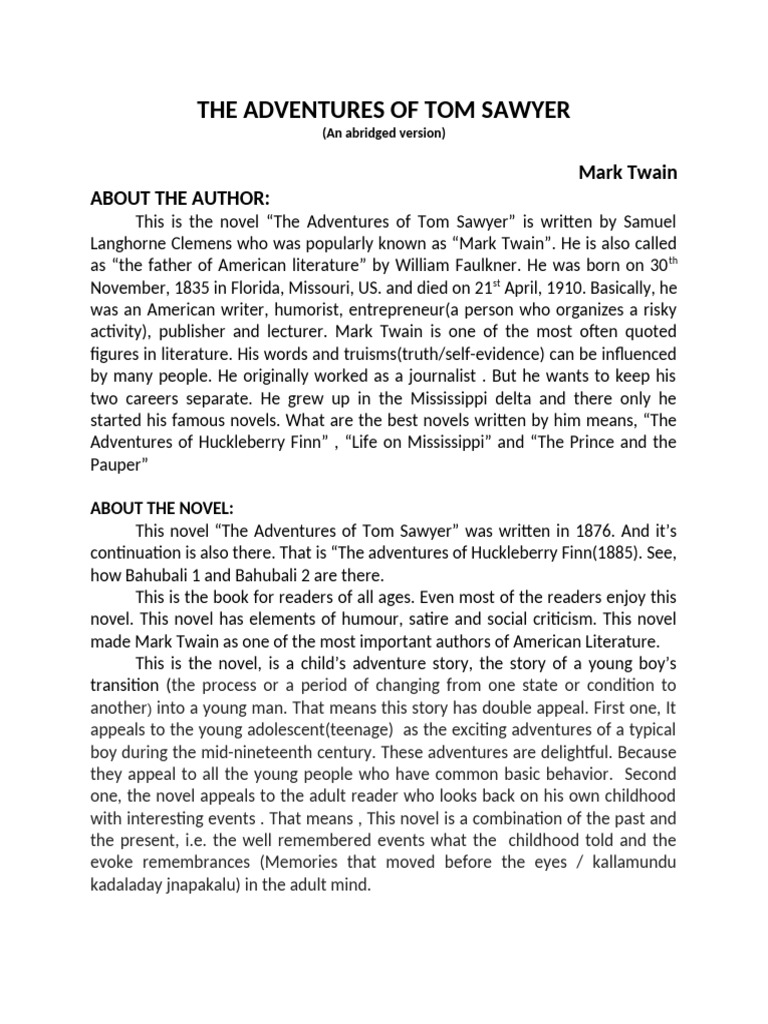 THE ADVENTURES OF TOM SAWYER

(An abridged version)

Mark Twain

ABOUT THE AUTHOR:

This is the novel “The Adventures of Tom Sawyer” is written by Samuel Langhorne Clemens who was popularly known as “Mark Twain”. He is also called as “the father of American literature” by William Faulkner. He was born on 30$^{th}$ November, 1835 in Florida, Missouri, US. and died on 21$^{st}$ April, 1910. Basically, he was an American writer, humorist, entrepreneur(a person who organizes a risky activity), publisher and lecturer. Mark Twain is one of the most often quoted figures in literature. His words and truisms(truth/self-evidence) can be influenced by many people. He originally worked as a journalist . But he wants to keep his two careers separate. He grew up in the Mississippi delta and there only he started his famous novels. What are the best novels written by him means, “The Adventures of Huckleberry Finn” , “Life on Mississippi” and “The Prince and the Pauper”

ABOUT THE NOVEL:

This novel “The Adventures of Tom Sawyer” was written in 1876. And it’s continuation is also there. That is “The adventures of Huckleberry Finn(1885). See, how Bahubali 1 and Bahubali 2 are there.

This is the book for readers of all ages. Even most of the readers enjoy this novel. This novel has elements of humour, satire and social criticism. This novel made Mark Twain as one of the most important authors of American Literature.

This is the novel, is a child’s adventure story, the story of a young boy’s transition (the process or a period of changing from one state or condition to another) into a young man. That means this story has double appeal. First one, It appeals to the young adolescent(teenage) as the exciting adventures of a typical boy during the mid-nineteenth century. These adventures are delightful. Because they appeal to all the young people who have common basic behavior. Second one, the novel appeals to the adult reader who looks back on his own childhood with interesting events . That means , This novel is a combination of the past and the present, i.e. the well remembered events what the childhood told and the evoke remembrances (Memories that moved before the eyes / kallamundu kadaladay jnapakalu) in the adult mind.